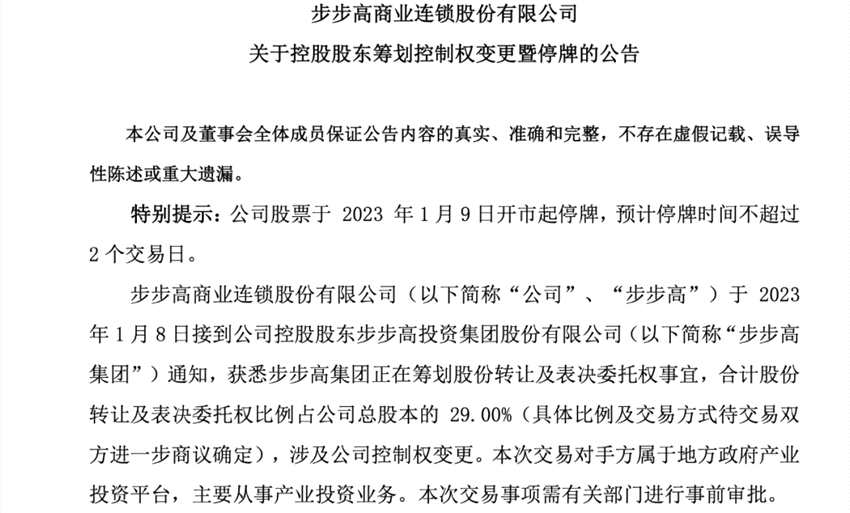 步步高商业连锁股份有限公司

关于控股股东筹划控制权变更暨停牌的公告

本公司及董事会全体成员保证公告内容的真实、准确和完整，不存在虚假记载、误导性陈述或重大遗漏。

特别提示：公司股票于 2023 年 1 月 9 日开市起停牌，预计停牌时间不超过 2 个交易日。

步步高商业连锁股份有限公司（以下简称“公司”、“步步高”）于 2023 年 1 月 8 日接到公司控股股东步步高投资集团股份有限公司（以下简称“步步高集团”）通知，获悉步步高集团正在筹划股份转让及表决委托权事宜，合计股份转让及表决委托权比例占公司总股本的 29.00%（具体比例及交易方式待交易双方进一步商议确定），涉及公司控制权变更。本次交易对手方属于地方政府产业投资平台，主要从事产业投资业务。本次交易事项需有关部门进行事前审批。